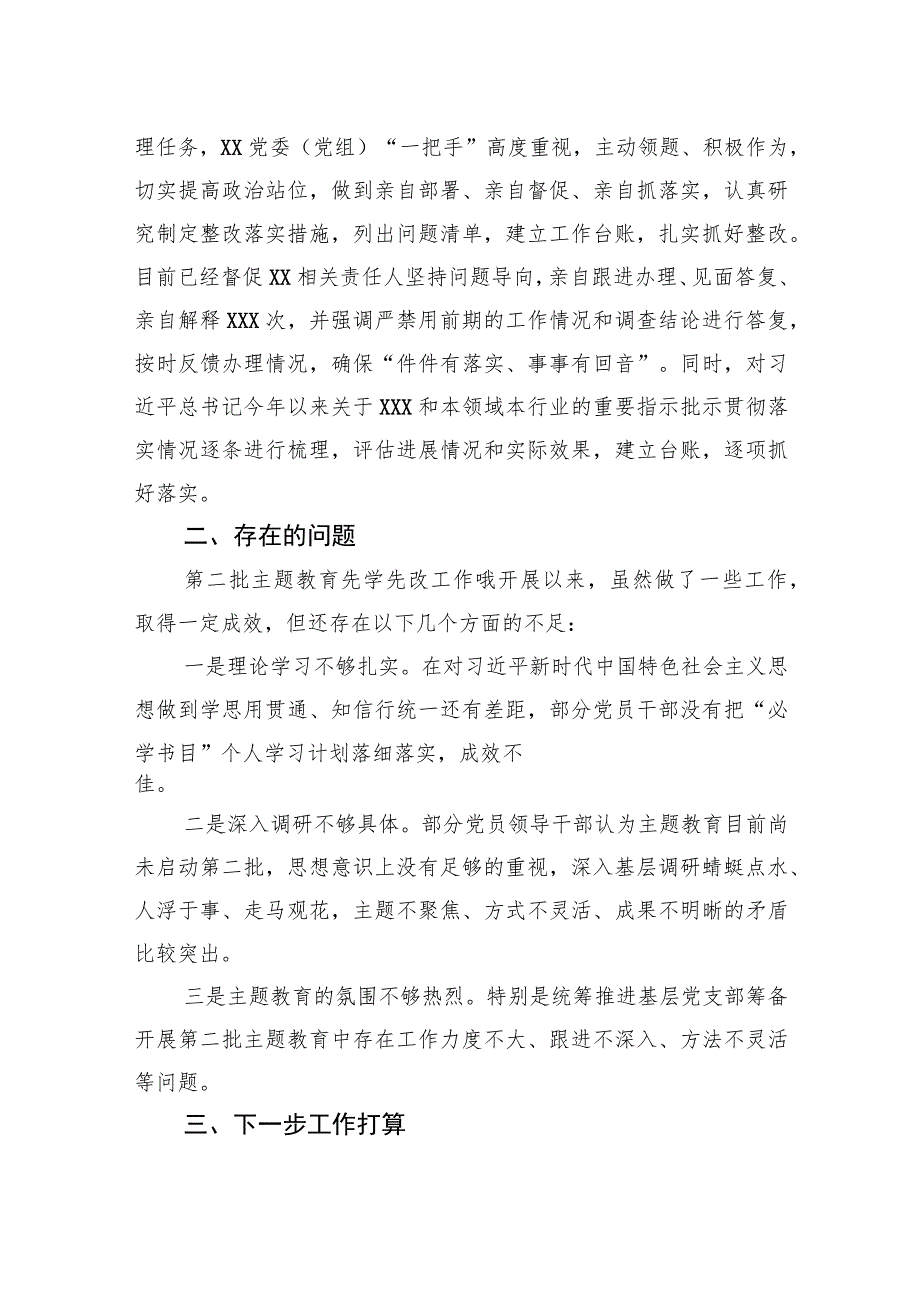 理任务，XX党委（党组）“一把手”高度重视，主动领题、积极作为，切实提高政治站位，做到亲自部署、亲自督促、亲自抓落实，认真研究制定整改落实措施，列出问题清单，建立工作台账，扎实抓好整改。目前已经督促XX相关责任人坚持问题导向，亲自跟进办理、见面答复、亲自解释XXX次，并强调严禁用前期的工作情况和调查结论进行答复，按时反馈办理情况，确保“件件有落实、事事有回音”。同时，对习近平总书记今年以来关于XXX和本领域本行业的重要指示批示贯彻落实情况逐条进行梳理，评估进展情况和实际效果，建立台账，逐项抓好落实。

二、存在的问题

第二批主题教育先学先改工作哦开展以来，虽然做了一些工作，取得一定成效，但还存在以下几个方面的不足：

一是理论学习不够扎实。在对习近平新时代中国特色社会主义思想做到学思用贯通、知信行统一还有差距，部分党员干部没有把“必学书目”个人学习计划落细落实，成效不佳。

二是深入调研不够具体。部分党员领导干部认为主题教育目前尚未启动第二批，思想意识上没有足够的重视，深入基层调研蜻蜓点水、人浮于事、走马观花，主题不聚焦、方式不灵活、成果不明晰的矛盾比较突出。

三是主题教育的氛围不够热烈。特别是统筹推进基层党支部筹备开展第二批主题教育中存在工作力度不大、跟进不深入、方法不灵活等问题。

三、下一步工作打算